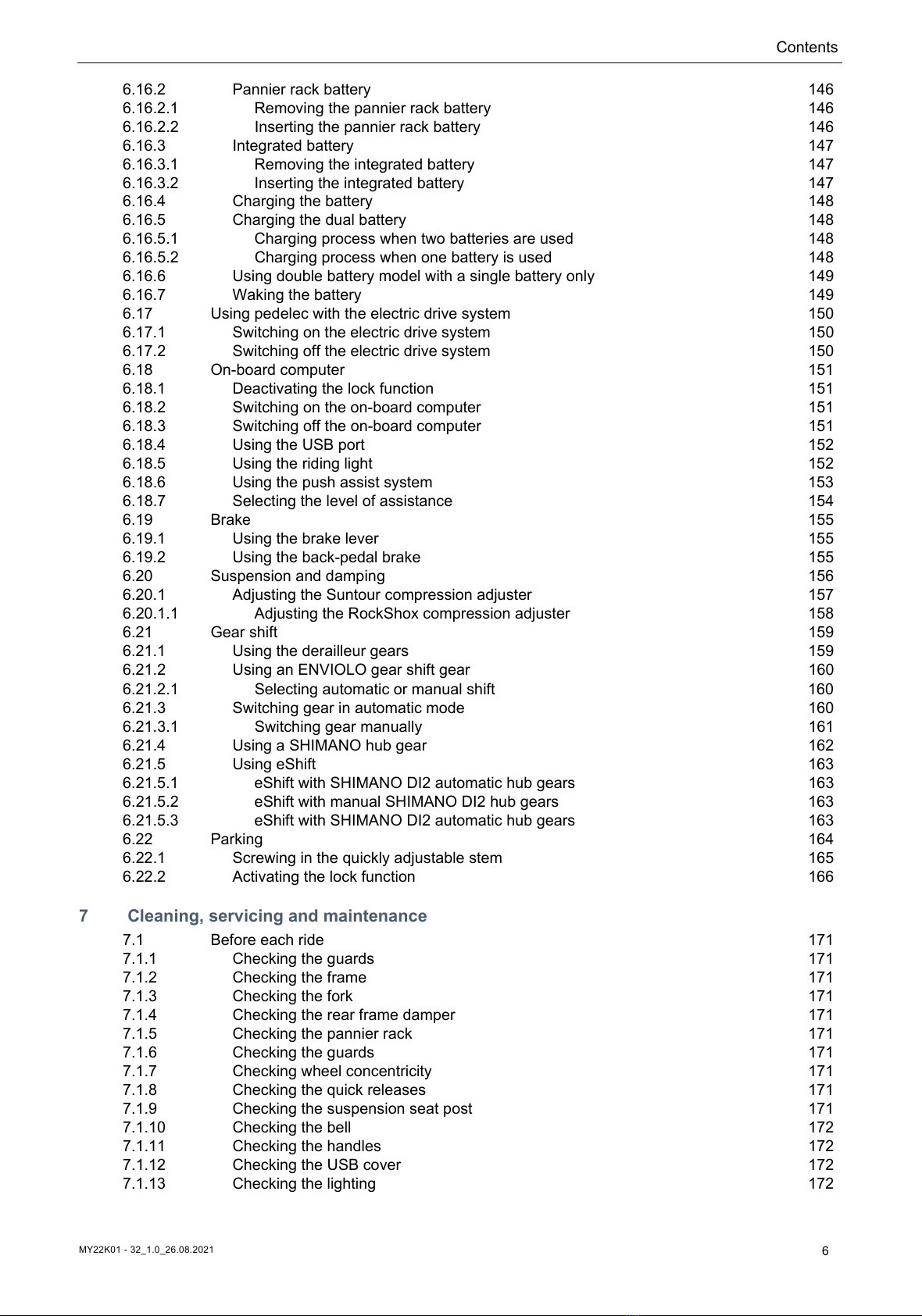 Contents

6.16.2 Pannier rack battery 146
6.16.2.1 Removing the pannier rack battery 146
6.16.2.2 Inserting the pannier rack battery 146
6.16.3 Integrated battery 147
6.16.3.1 Removing the integrated battery 147
6.16.3.2 Inserting the integrated battery 147
6.16.4 Charging the battery 148
6.16.5 Charging the dual battery 148
6.16.5.1 Charging process when two batteries are used 148
6.16.5.2 Charging process when one battery is used 148
6.16.6 Using double battery model with a single battery only 149
6.16.7 Waking the battery 149
6.17 Using pedelec with the electric drive system 150
6.17.1 Switching on the electric drive system 150
6.17.2 Switching off the electric drive system 150
6.18 On-board computer 151
6.18.1 Deactivating the lock function 151
6.18.2 Switching on the on-board computer 151
6.18.3 Switching off the on-board computer 151
6.18.4 Using the USB port 152
6.18.5 Using the riding light 152
6.18.6 Using the push assist system 153
6.18.7 Selecting the level of assistance 154
6.19 Brake 155
6.19.1 Using the brake lever 155
6.19.2 Using the back-pedal brake 155
6.20 Suspension and damping 156
6.20.1 Adjusting the Suntour compression adjuster 157
6.20.1.1 Adjusting the RockShox compression adjuster 158
6.21 Gear shift 159
6.21.1 Using the derailleur gears 159
6.21.2 Using an ENVIOLO gear shift gear 160
6.21.2.1 Selecting automatic or manual shift 160
6.21.3 Switching gear in automatic mode 160
6.21.3.1 Switching gear manually 161
6.21.4 Using a SHIMANO hub gear 162
6.21.5 Using eShift 163
6.21.5.1 eShift with SHIMANO DI2 automatic hub gears 163
6.21.5.2 eShift with manual SHIMANO DI2 hub gears 163
6.21.5.3 eShift with SHIMANO DI2 automatic hub gears 163
6.22 Parking 164
6.22.1 Screwing in the quickly adjustable stem 165
6.22.2 Activating the lock function 166

7 Cleaning, servicing and maintenance
7.1 Before each ride 171
7.1.1 Checking the guards 171
7.1.2 Checking the frame 171
7.1.3 Checking the fork 171
7.1.4 Checking the rear frame damper 171
7.1.5 Checking the pannier rack 171
7.1.6 Checking the guards 171
7.1.7 Checking wheel concentricity 171
7.1.8 Checking the quick releases 171
7.1.9 Checking the suspension seat post 171
7.1.10 Checking the bell 172
7.1.11 Checking the handles 172
7.1.12 Checking the USB cover 172
7.1.13 Checking the lighting 172

MY22K01 - 32_1.0_26.08.2021
6